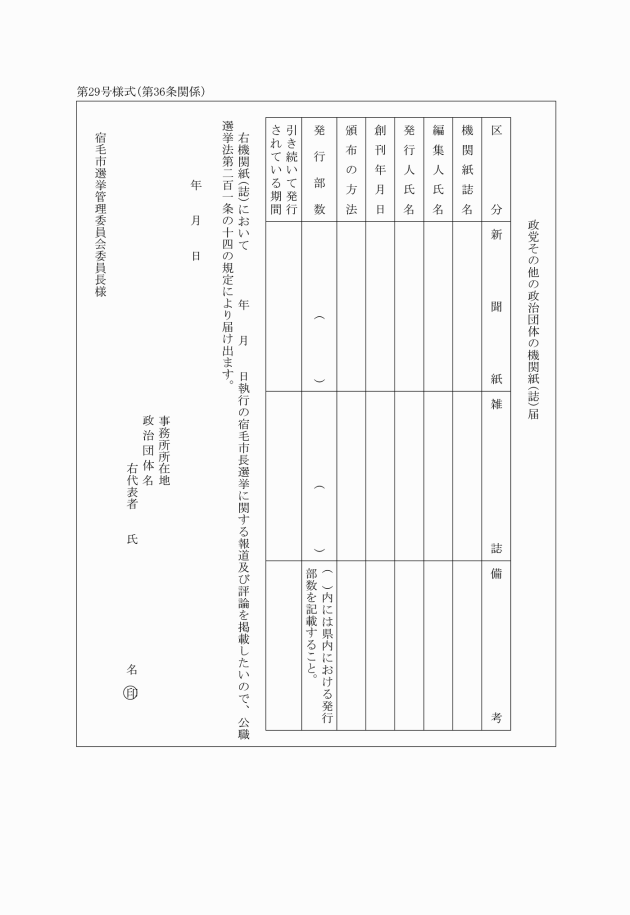 第29号様式(第36条関係)

政党その他の政治団体の機関紙(誌)届

| 区分 | 新聞紙 | 雑誌 | 備考 |
|---|---|---|---|
| 機関紙誌名 | | | |
| 編集人氏名 | | | |
| 発行人氏名 | | | |
| 創刊年月日 | | | |
| 頒布の方法 | | | |
| 発行部数 | ( ) | ( ) | ( )内には県内における発行部数を記載すること。 |
| 引き続いて発行されている期間 | | | |

右機関紙(誌)において　年　月　日執行の宿毛市長選挙に関する報道及び評論を掲載したいので、公職選挙法第二百一条の十四の規定により届け出ます。

年　月　日

事務所所在地
政治団体名
右代表者　氏　名　㊞

宿毛市選挙管理委員会委員長様